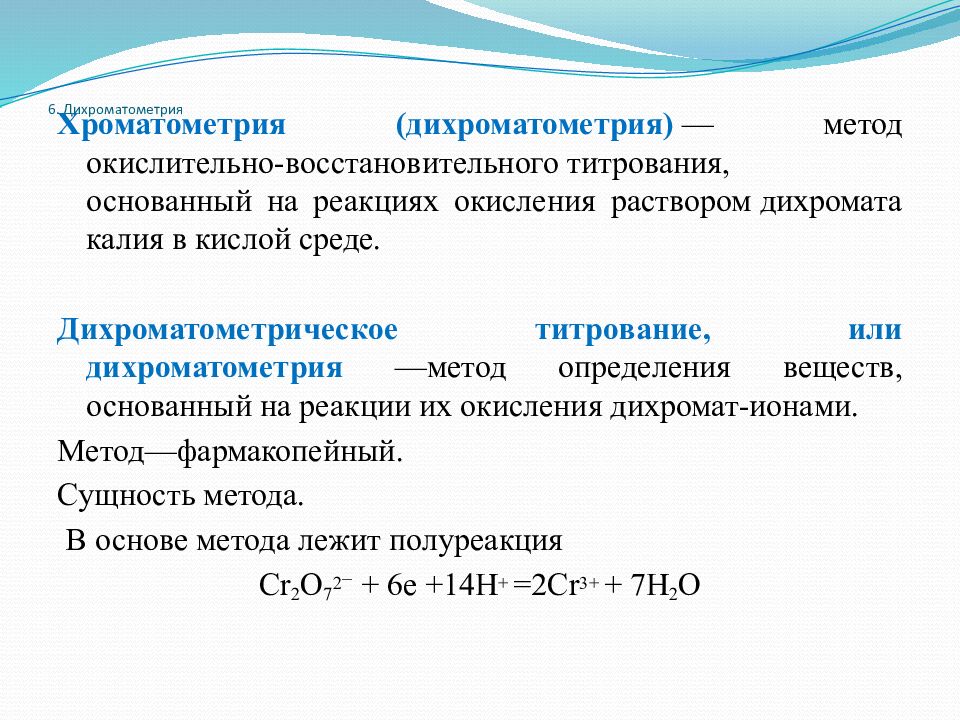 6. Дихроматометрия

Хроматометрия (дихроматометрия) — метод окислительно-восстановительного титрования, основанный на реакциях окисления раствором дихромата калия в кислой среде.

Дихроматометрическое титрование, или дихроматометрия —метод определения веществ, основанный на реакции их окисления дихромат-ионами.

Метод—фармакопейный.

Сущность метода.

В основе метода лежит полуреакция

$Cr_2O_7^{2-} + 6e + 14H^+ = 2Cr^{3+} + 7H_2O$